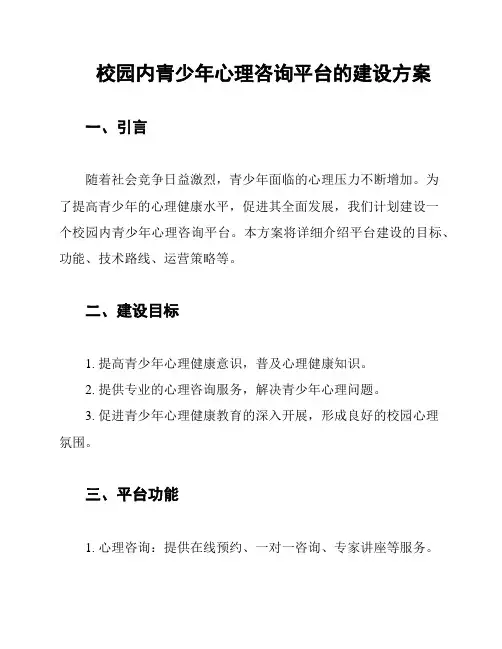 校园内青少年心理咨询平台的建设方案

一、引言

随着社会竞争日益激烈，青少年面临的心理压力不断增加。为了提高青少年的心理健康水平，促进其全面发展，我们计划建设一个校园内青少年心理咨询平台。本方案将详细介绍平台建设的目标、功能、技术路线、运营策略等。

二、建设目标

1. 提高青少年心理健康意识，普及心理健康知识。
2. 提供专业的心理咨询服务，解决青少年心理问题。
3. 促进青少年心理健康教育的深入开展，形成良好的校园心理氛围。

三、平台功能

1. 心理咨询：提供在线预约、一对一咨询、专家讲座等服务。